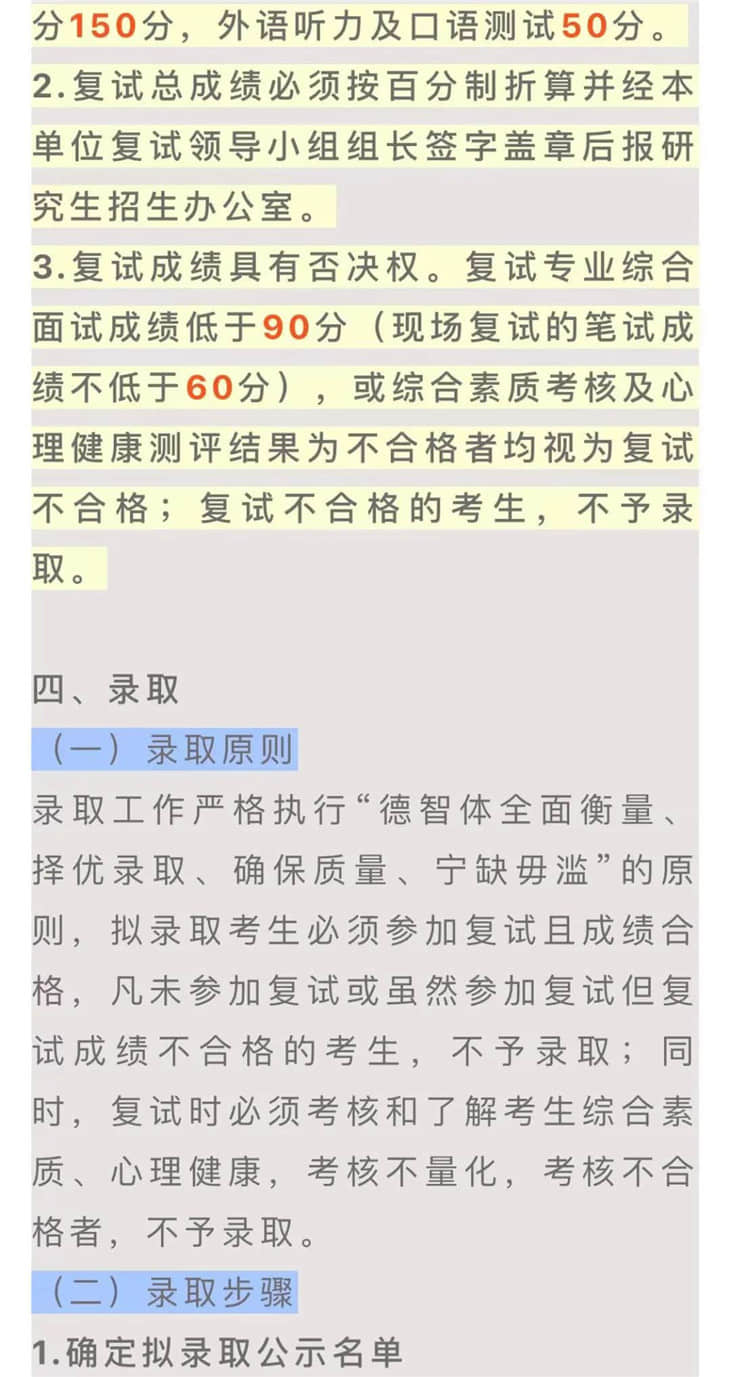 分150分，外语听力及口语测试50分。
2.复试总成绩必须按百分制折算并经本单位复试领导小组组长签字盖章后报研究生招生办公室。
3.复试成绩具有否决权。复试专业综合面试成绩低于90分（现场复试的笔试成绩不低于60分），或综合素质考核及心理健康测评结果为不合格者均视为复试不合格；复试不合格的考生，不予录取。

四、录取
（一）录取原则
录取工作严格执行“德智体全面衡量、择优录取、确保质量、宁缺毋滥”的原则，拟录取考生必须参加复试且成绩合格，凡未参加复试或虽然参加复试但复试成绩不合格的考生，不予录取；同时，复试时必须考核和了解考生综合素质、心理健康，考核不量化，考核不合格者，不予录取。
（二）录取步骤
1.确定拟录取公示名单